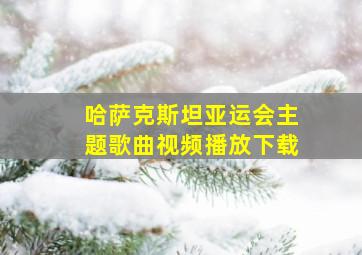 哈萨克斯坦亚运会主题歌曲视频播放下载